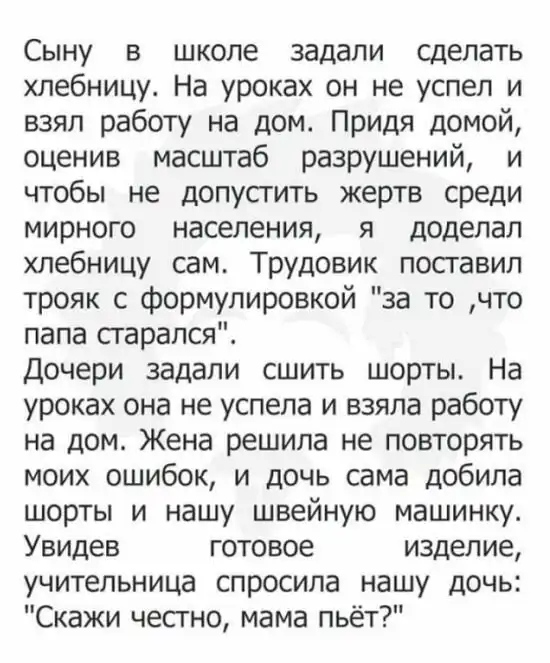 Сыну в школе задали сделать хлебницу. На уроках он не успел и взял работу на дом. Придя домой, оценив масштаб разрушений, и чтобы не допустить жертв среди мирного населения, я доделал хлебницу сам. Трудовик поставил трояк с формулировкой "за то ,что папа старался".
Дочери задали сшить шорты. На уроках она не успела и взяла работу на дом. Жена решила не повторять моих ошибок, и дочь сама добила шорты и нашу швейную машинку. Увидев готовое изделие, учительница спросила нашу дочь: "Скажи честно, мама пьёт?"